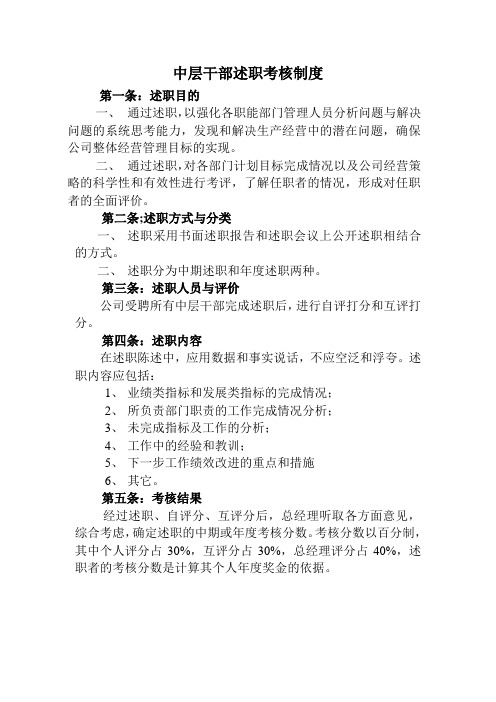 中层干部述职考核制度

第一条：述职目的

一、 通过述职，以强化各职能部门管理人员分析问题与解决问题的系统思考能力，发现和解决生产经营中的潜在问题，确保公司整体经营管理目标的实现。

二、 通过述职，对各部门计划目标完成情况以及公司经营策略的科学性和有效性进行考评，了解任职者的情况，形成对任职者的全面评价。

第二条;述职方式与分类

一、 述职采用书面述职报告和述职会议上公开述职相结合的方式。

二、 述职分为中期述职和年度述职两种。

第三条：述职人员与评价

公司受聘所有中层干部完成述职后，进行自评打分和互评打分。

第四条：述职内容

在述职陈述中，应用数据和事实说话，不应空泛和浮夸。述职内容应包括：

1、 业绩类指标和发展类指标的完成情况；

2、 所负责部门职责的工作完成情况分析；

3、 未完成指标及工作的分析；

4、 工作中的经验和教训；

5、 下一步工作绩效改进的重点和措施

6、 其它。

第五条：考核结果

经过述职、自评分、互评分后，总经理听取各方面意见，综合考虑，确定述职的中期或年度考核分数。考核分数以百分制，其中个人评分占 30%，互评分占 30%，总经理评分占 40%，述职者的考核分数是计算其个人年度奖金的依据。